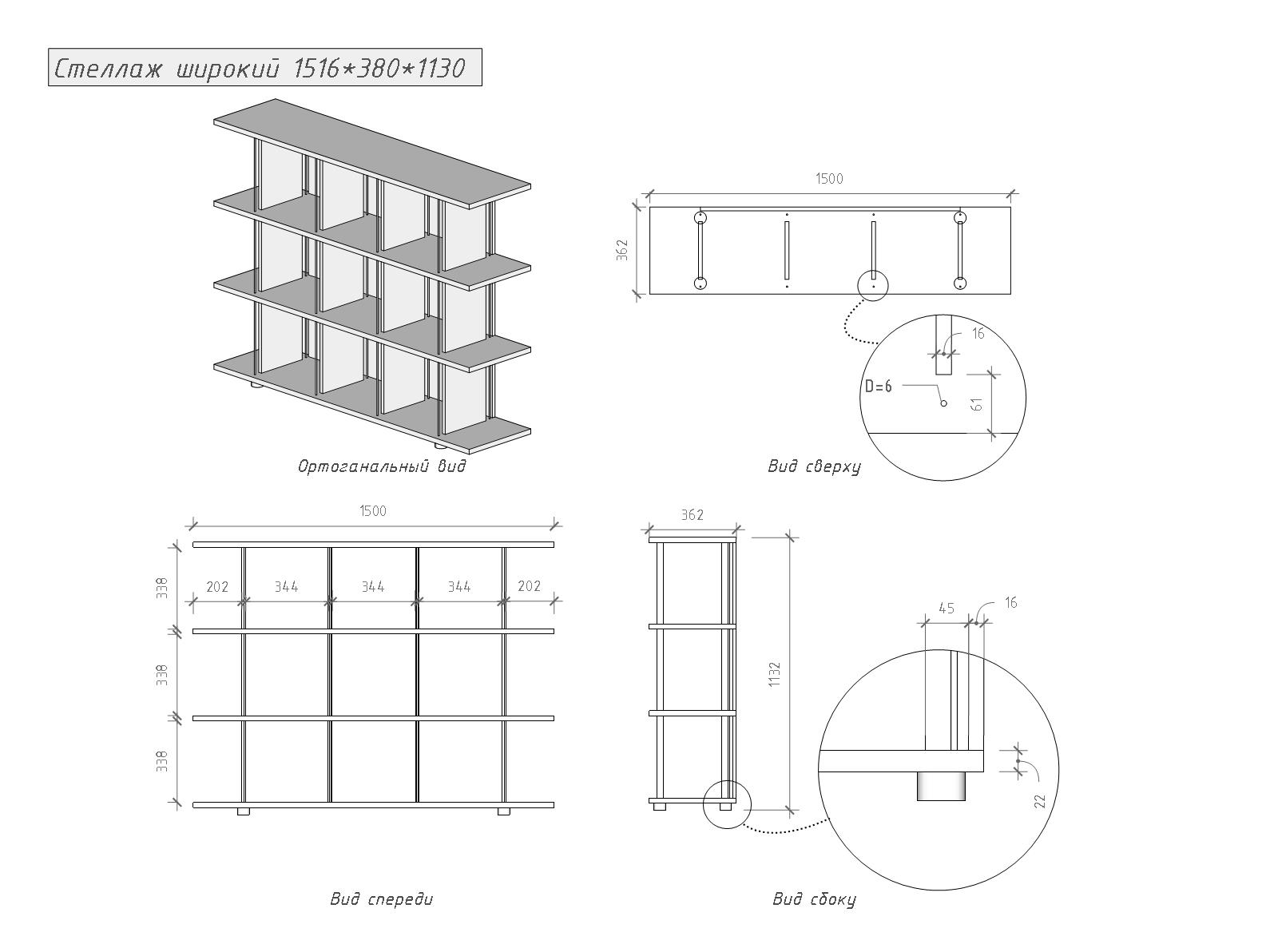 Стеллаж широкий 1516*380*1130

Ортоганальный вид

1500

362

16

D=6

61

Вид сверху

1500

338

202

344

344

344

202

338

338

Вид спереди

362

1132

45

16

22

Вид сбоку